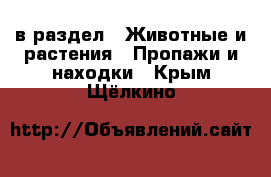 в раздел  Животные и растения  Пропажи и находки  Крым Щёлкино

http://Объявлений.сайт